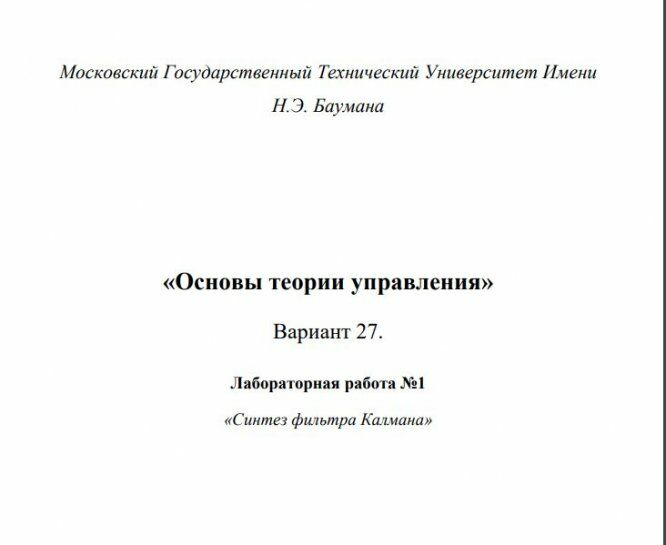 Московский Государственный Технический Университет Имени Н.Э. Баумана

«Основы теории управления»

Вариант 27.

Лабораторная работа №1

«Синтез фильтра Калмана»